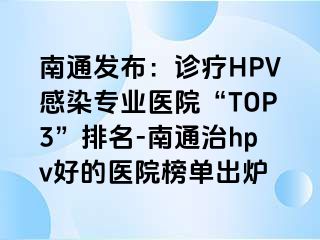 南通发布：诊疗HPV感染专业医院“TOP3”排名-南通治hpv好的医院榜单出炉